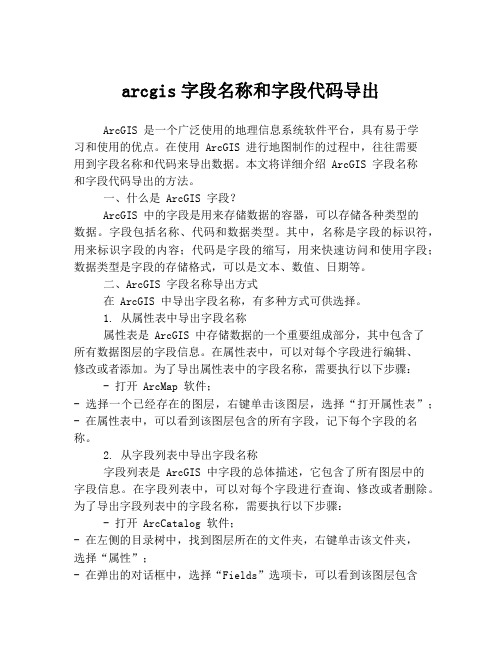 arcgis 字段名称和字段代码导出

ArcGIS 是一个广泛使用的地理信息系统软件平台，具有易于学习和使用的优点。在使用 ArcGIS 进行地图制作的过程中，往往需要用到字段名称和代码来导出数据。本文将详细介绍 ArcGIS 字段名称和字段代码导出的方法。

一、什么是 ArcGIS 字段？

ArcGIS 中的字段是用来存储数据的容器，可以存储各种类型的数据。字段包括名称、代码和数据类型。其中，名称是字段的标识符，用来标识字段的内容；代码是字段的缩写，用来快速访问和使用字段；数据类型是字段的存储格式，可以是文本、数值、日期等。

二、ArcGIS 字段名称导出方式

在 ArcGIS 中导出字段名称，有多种方式可供选择。

1. 从属性表中导出字段名称

属性表是 ArcGIS 中存储数据的一个重要组成部分，其中包含了所有数据图层的字段信息。在属性表中，可以对每个字段进行编辑、修改或者添加。为了导出属性表中的字段名称，需要执行以下步骤：

- 打开 ArcMap 软件；
- 选择一个已经存在的图层，右键单击该图层，选择“打开属性表”；
- 在属性表中，可以看到该图层包含的所有字段，记下每个字段的名称。

2. 从字段列表中导出字段名称

字段列表是 ArcGIS 中字段的总体描述，它包含了所有图层中的字段信息。在字段列表中，可以对每个字段进行查询、修改或者删除。为了导出字段列表中的字段名称，需要执行以下步骤：

- 打开 ArcCatalog 软件；
- 在左侧的目录树中，找到图层所在的文件夹，右键单击该文件夹，选择“属性”；
- 在弹出的对话框中，选择“Fields”选项卡，可以看到该图层包含